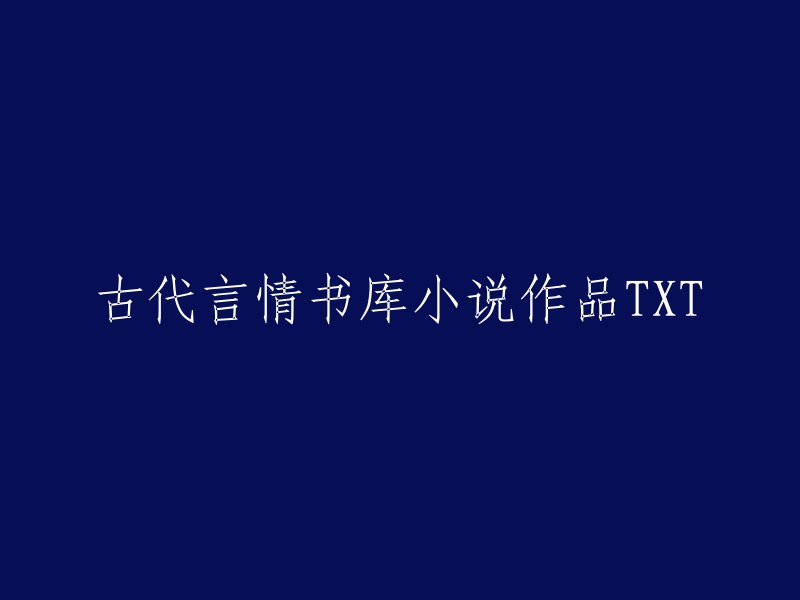 古代言情书库小说作品TXT